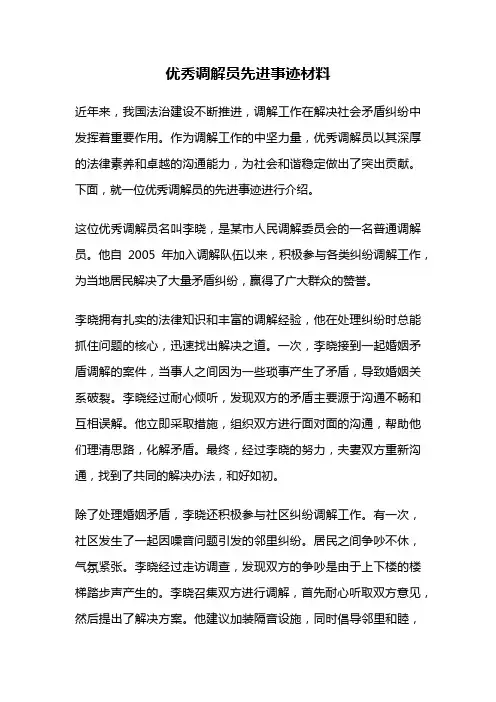 优秀调解员先进事迹材料

近年来，我国法治建设不断推进，调解工作在解决社会矛盾纠纷中发挥着重要作用。作为调解工作的中坚力量，优秀调解员以其深厚的法律素养和卓越的沟通能力，为社会和谐稳定做出了突出贡献。下面，就一位优秀调解员的先进事迹进行介绍。

这位优秀调解员名叫李晓，是某市人民调解委员会的一名普通调解员。他自 2005 年加入调解队伍以来，积极参与各类纠纷调解工作，为当地居民解决了大量矛盾纠纷，赢得了广大群众的赞誉。

李晓拥有扎实的法律知识和丰富的调解经验，他在处理纠纷时总能抓住问题的核心，迅速找出解决之道。一次，李晓接到一起婚姻矛盾调解的案件，当事人之间因为一些琐事产生了矛盾，导致婚姻关系破裂。李晓经过耐心倾听，发现双方的矛盾主要源于沟通不畅和互相误解。他立即采取措施，组织双方进行面对面的沟通，帮助他们理清思路，化解矛盾。最终，经过李晓的努力，夫妻双方重新沟通，找到了共同的解决办法，和好如初。

除了处理婚姻矛盾，李晓还积极参与社区纠纷调解工作。有一次，社区发生了一起因噪音问题引发的邻里纠纷。居民之间争吵不休，气氛紧张。李晓经过走访调查，发现双方的争吵是由于上下楼的楼梯踏步声产生的。李晓召集双方进行调解，首先耐心听取双方意见，然后提出了解决方案。他建议加装隔音设施，同时倡导邻里和睦，